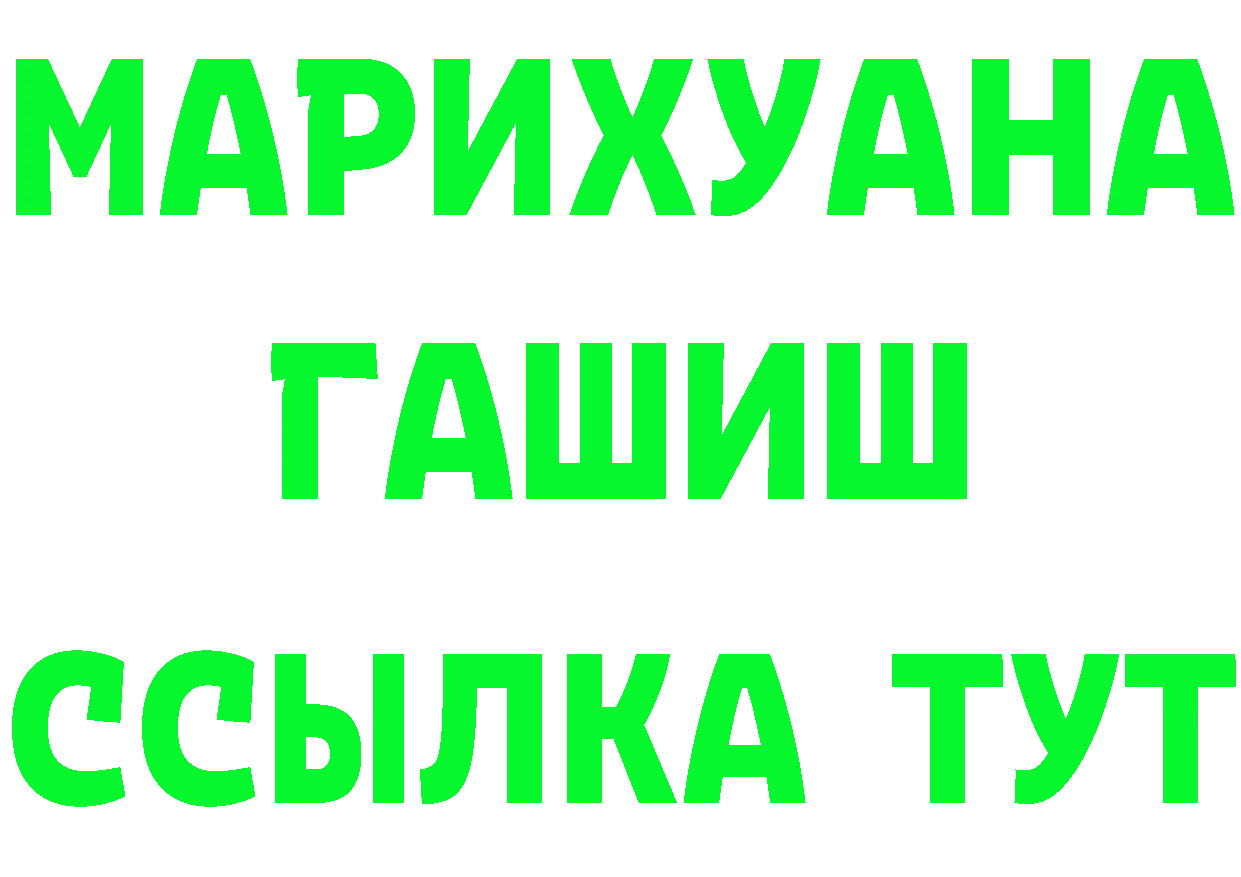 МАРИХУАНА
ГАШИШ
ССЫЛКА ТУТ